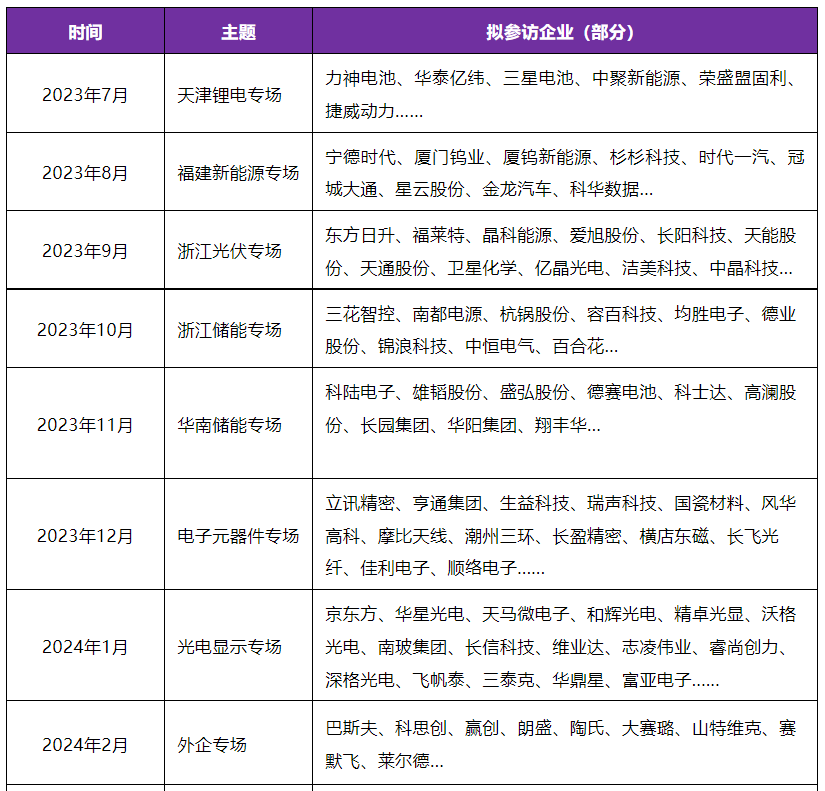 | 时间 | 主题 | 拟参访企业（部分） |
|---|---|---|
| 2023年7月 | 天津锂电专场 | 力神电池、华泰亿纬、三星电池、中聚新能源、荣盛盟固利、捷威动力…… |
| 2023年8月 | 福建新能源专场 | 宁德时代、厦门钨业、厦钨新能源、杉杉科技、时代一汽、冠城大通、星云股份、金龙汽车、科华数据… |
| 2023年9月 | 浙江光伏专场 | 东方日升、福莱特、晶科能源、爱旭股份、长阳科技、天能股份、天通股份、卫星化学、亿晶光电、洁美科技、中晶科技… |
| 2023年10月 | 浙江储能专场 | 三花智控、南都电源、杭锅股份、容百科技、均胜电子、德业股份、锦浪科技、中恒电气、百合花… |
| 2023年11月 | 华南储能专场 | 科陆电子、雄韬股份、盛弘股份、德赛电池、科士达、高澜股份、长园集团、华阳集团、翔丰华… |
| 2023年12月 | 电子元器件专场 | 立讯精密、亨通集团、生益科技、瑞声科技、国瓷材料、风华高科、摩比天线、潮州三环、长盈精密、横店东磁、长飞光纤、佳利电子、顺络电子…… |
| 2024年1月 | 光电显示专场 | 京东方、华星光电、天马微电子、和辉光电、精卓光显、沃格光电、南玻集团、长信科技、维业达、志凌伟业、睿尚创力、深格光电、飞帆泰、三泰克、华鼎星、富亚电子…… |
| 2024年2月 | 外企专场 | 巴斯夫、科思创、赢创、朗盛、陶氏、大赛璐、山特维克、赛默飞、莱尔德… |